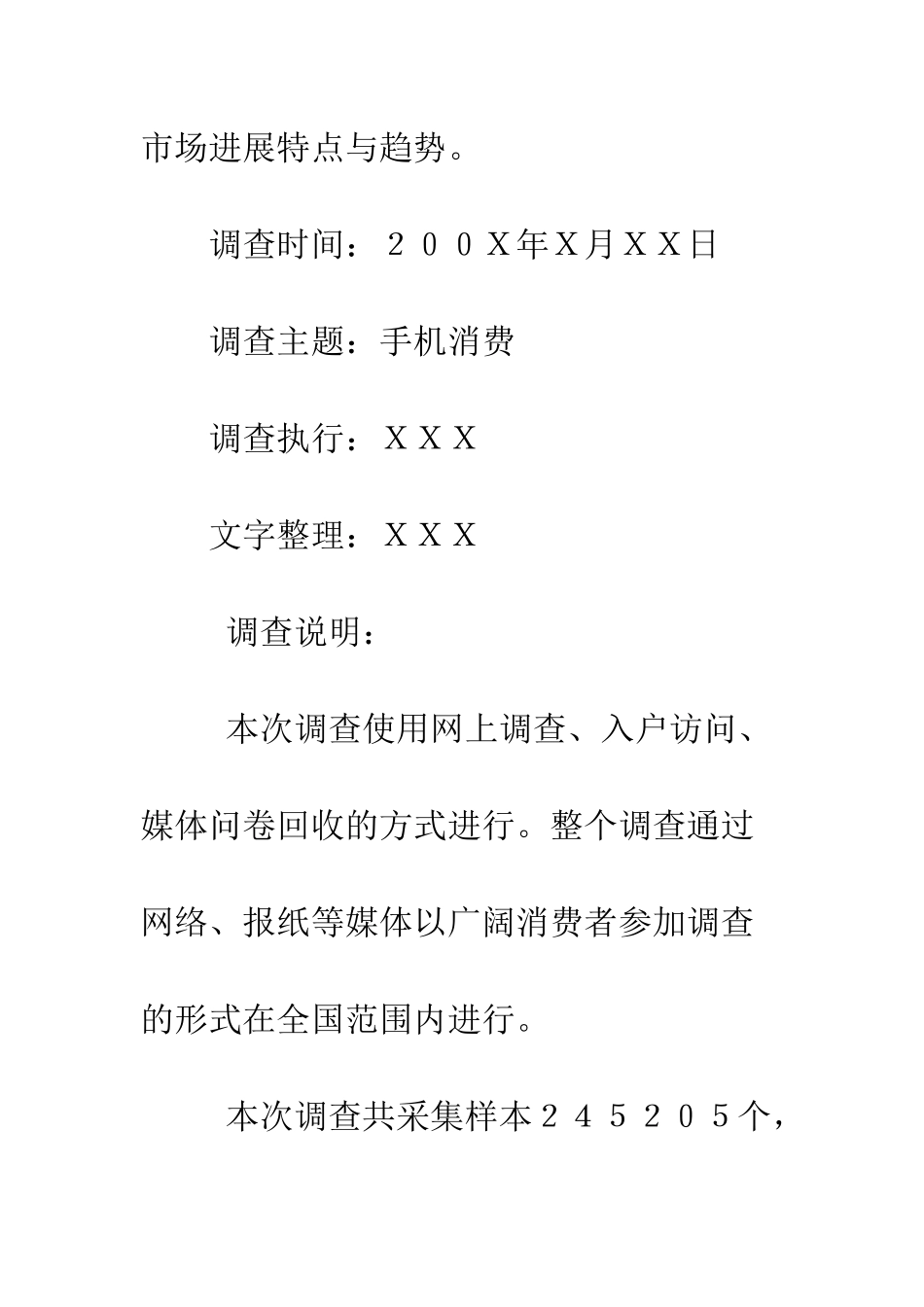 市场进展特点与趋势。

调查时间：２００X年X月XX日

调查主题：手机消费

调查执行：XXX

文字整理：XXX

调查说明：

本次调查使用网上调查、入户访问、媒体问卷回收的方式进行。整个调查通过网络、报纸等媒体以广阔消费者参加调查的形式在全国范围内进行。

本次调查共采集样本２４５２０５个，